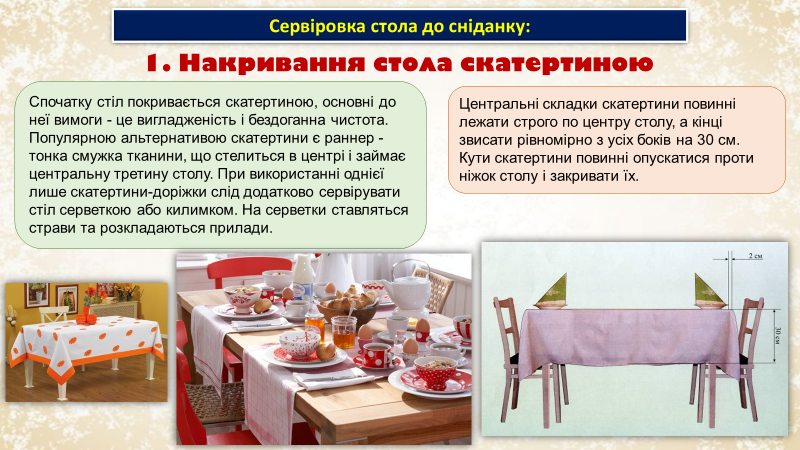 Сервіровка стола до сніданку:

1. Накривання стола скатертиною

Спочатку стіл покривається скатертиною, основні до неї вимоги - це вигладженість і бездоганна чистота. Популярною альтернативою скатертини є раннер - тонка смужка тканини, що стелиться в центрі і займає центральну третину столу. При використанні однієї лише скатертини-доріжки слід додатково сервірувати стіл серветкою або килимком. На серветки ставляться страви та розкладаються прилади.

Центральні складки скатертини повинні лежати строго по центру столу, а кінці звисати рівномірно з усіх боків на 30 см. Кути скатертини повинні опускатися проти ніжок столу і закривати їх.

2 см

30 см